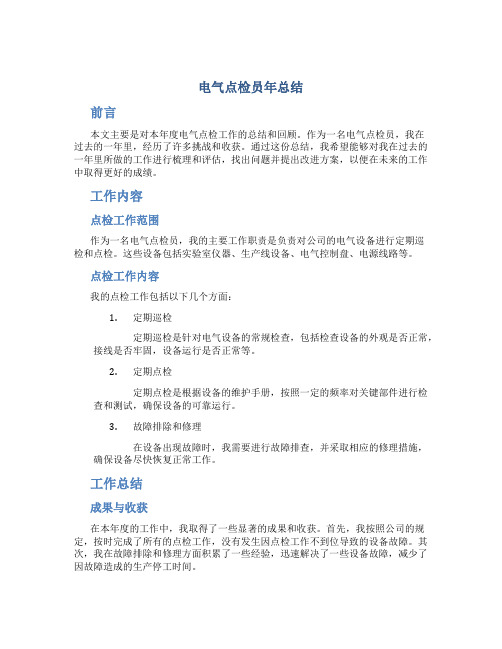 电气点检员年总结

前言

本文主要是对本年度电气点检工作的总结和回顾。作为一名电气点检员，我在过去的一年里，经历了许多挑战和收获。通过这份总结，我希望能够对我在过去的一年里所做的工作进行梳理和评估，找出问题并提出改进方案，以便在未来的工作中取得更好的成绩。

工作内容

点检工作范围

作为一名电气点检员，我的主要工作职责是负责对公司的电气设备进行定期巡检和点检。这些设备包括实验室仪器、生产线设备、电气控制盘、电源线路等。

点检工作内容

我的点检工作包括以下几个方面：

1. 定期巡检

定期巡检是针对电气设备的常规检查，包括检查设备的外观是否正常，接线是否牢固，设备运行是否正常等。

2. 定期点检

定期点检是根据设备的维护手册，按照一定的频率对关键部件进行检查和测试，确保设备的可靠运行。

3. 故障排除和修理

在设备出现故障时，我需要进行故障排查，并采取相应的修理措施，确保设备尽快恢复正常工作。

工作总结

成果与收获

在本年度的工作中，我取得了一些显著的成果和收获。首先，我按照公司的规定，按时完成了所有的点检工作，没有发生因点检工作不到位导致的设备故障。其次，我在故障排除和修理方面积累了一些经验，迅速解决了一些设备故障，减少了因故障造成的生产停工时间。